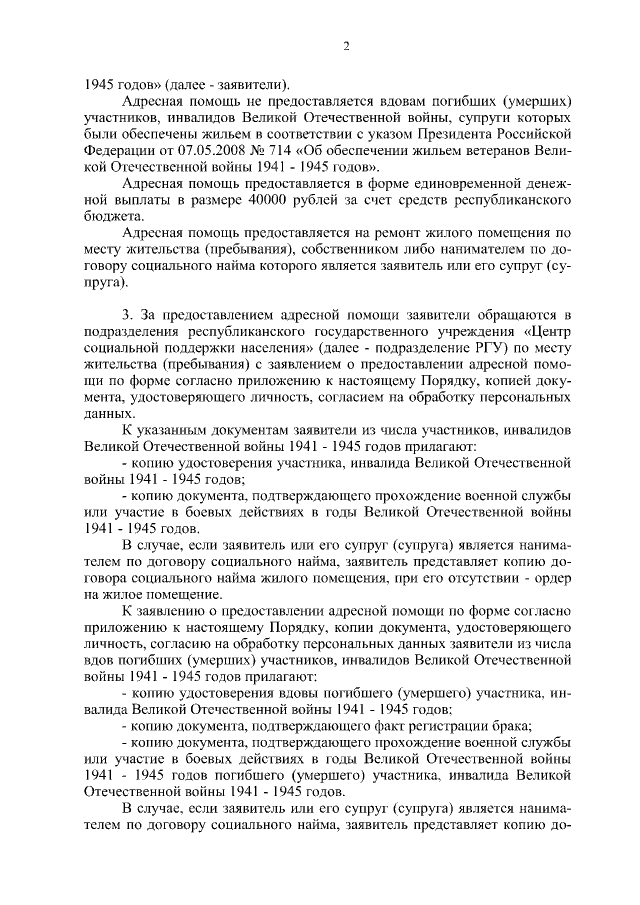 2

1945 годов» (далее - заявители).

Адресная помощь не предоставляется вдовам погибших (умерших) участников, инвалидов Великой Отечественной войны, супруги которых были обеспечены жильем в соответствии с указом Президента Российской Федерации от 07.05.2008 № 714 «Об обеспечении жильем ветеранов Великой Отечественной войны 1941 - 1945 годов».

Адресная помощь предоставляется в форме единовременной денежной выплаты в размере 40000 рублей за счет средств республиканского бюджета.

Адресная помощь предоставляется на ремонт жилого помещения по месту жительства (пребывания), собственником либо нанимателем по договору социального найма которого является заявитель или его супруг (супруга).

3. За предоставлением адресной помощи заявители обращаются в подразделения республиканского государственного учреждения «Центр социальной поддержки населения» (далее - подразделение РГУ) по месту жительства (пребывания) с заявлением о предоставлении адресной помощи по форме согласно приложению к настоящему Порядку, копией документа, удостоверяющего личность, согласием на обработку персональных данных.

К указанным документам заявители из числа участников, инвалидов Великой Отечественной войны 1941 - 1945 годов прилагают:

- копию удостоверения участника, инвалида Великой Отечественной войны 1941 - 1945 годов;

- копию документа, подтверждающего прохождение военной службы или участие в боевых действиях в годы Великой Отечественной войны 1941 - 1945 годов.

В случае, если заявитель или его супруг (супруга) является нанимателем по договору социального найма, заявитель представляет копию договора социального найма жилого помещения, при его отсутствии - ордер на жилое помещение.

К заявлению о предоставлении адресной помощи по форме согласно приложению к настоящему Порядку, копии документа, удостоверяющего личность, согласию на обработку персональных данных заявители из числа вдов погибших (умерших) участников, инвалидов Великой Отечественной войны 1941 - 1945 годов прилагают:

- копию удостоверения вдовы погибшего (умершего) участника, инвалида Великой Отечественной войны 1941 - 1945 годов;

- копию документа, подтверждающего факт регистрации брака;

- копию документа, подтверждающего прохождение военной службы или участие в боевых действиях в годы Великой Отечественной войны 1941 - 1945 годов погибшего (умершего) участника, инвалида Великой Отечественной войны 1941 - 1945 годов.

В случае, если заявитель или его супруг (супруга) является нанимателем по договору социального найма, заявитель представляет копию до-